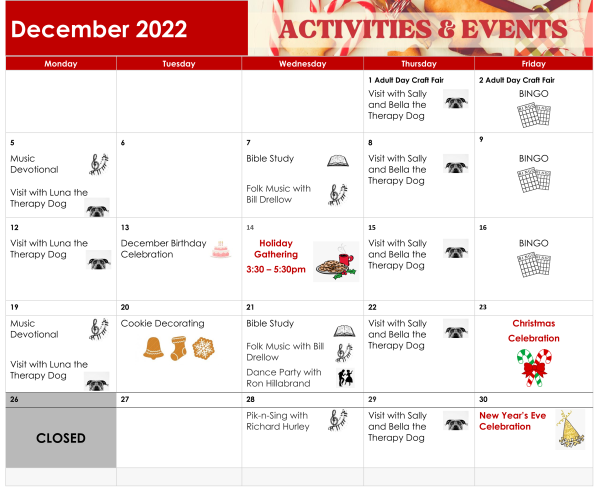 December 2022

ACTIVITIES & EVENTS

| Monday | Tuesday | Wednesday | Thursday | Friday |
|---|---|---|---|---|
| | | | 1 Adult Day Craft Fair Visit with Sally and Bella the Therapy Dog | 2 Adult Day Craft Fair BINGO |
| 5 Music Devotional Visit with Luna the Therapy Dog | 6 | 7 Bible Study Folk Music with Bill Drellow | 8 Visit with Sally and Bella the Therapy Dog | 9 BINGO |
| 12 Visit with Luna the Therapy Dog | 13 December Birthday Celebration | 14 Holiday Gathering 3:30 – 5:30pm | 15 Visit with Sally and Bella the Therapy Dog | 16 BINGO |
| 19 Music Devotional Visit with Luna the Therapy Dog | 20 Cookie Decorating | 21 Bible Study Folk Music with Bill Drellow Dance Party with Ron Hillabrand | 22 Visit with Sally and Bella the Therapy Dog | 23 Christmas Celebration |
| 26 CLOSED | 27 | 28 Pik-n-Sing with Richard Hurley | 29 Visit with Sally and Bella the Therapy Dog | 30 New Year's Eve Celebration |